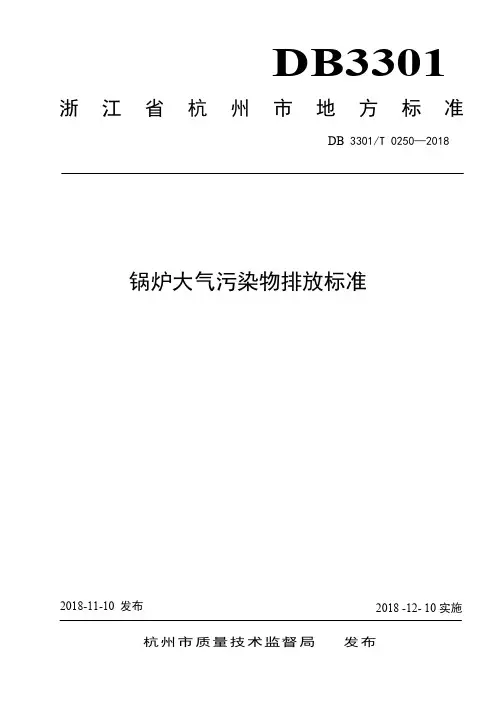 DB3301

浙江省杭州市地方标准

DB 3301/T 0250—2018

锅炉大气污染物排放标准

2018-11-10 发布

2018 -12- 10 实施

杭州市质量技术监督局 发布